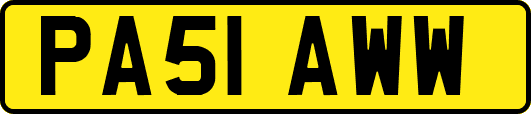 PA51 AWW